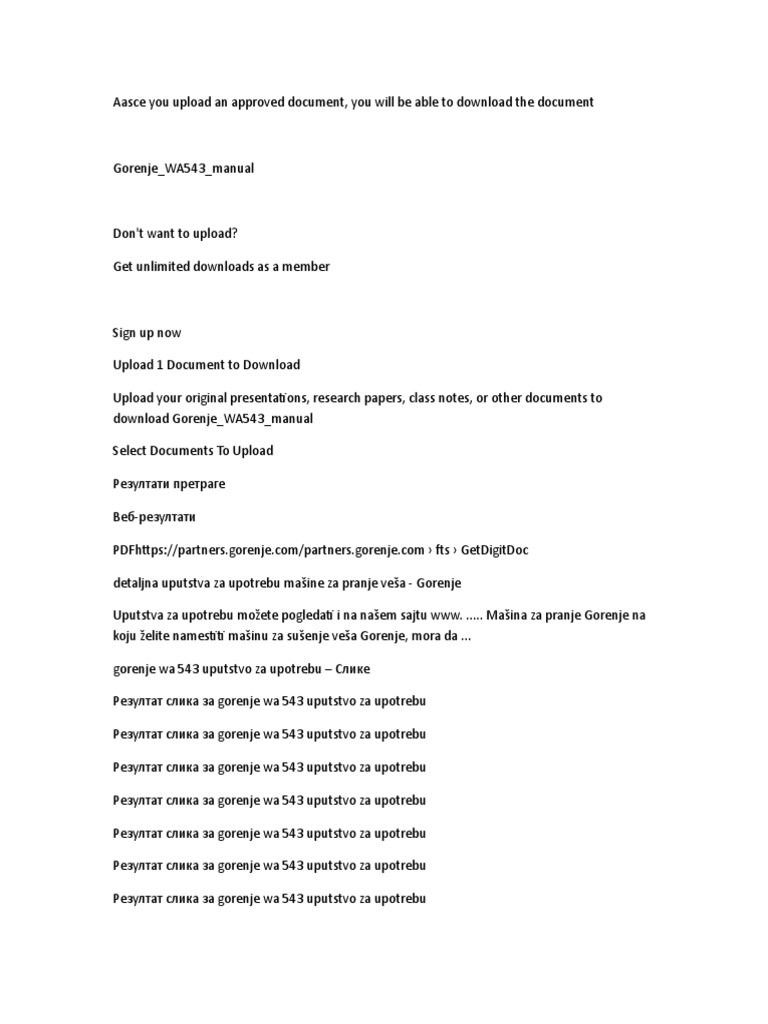 Aasce you upload an approved document, you will be able to download the document

Gorenje_WA543_manual

Don't want to upload?

Get unlimited downloads as a member

Sign up now

Upload 1 Document to Download

Upload your original presentations, research papers, class notes, or other documents to download Gorenje_WA543_manual

Select Documents To Upload

Резултати претраге

Веб-резултати

PDFhttps://partners.gorenje.com/partners.gorenje.com › fts › GetDigitDoc

detaljna uputstva za upotrebu mašine za pranje veša - Gorenje

Uputstva za upotrebu možete pogledati i na našem sajtu www. ..... Mašina za pranje Gorenje na koju želite namestiti mašinu za sušenje veša Gorenje, mora da ...

gorenje wa 543 uputstvo za upotrebu – Слике

Резултат слика за gorenje wa 543 uputstvo za upotrebu

Резултат слика за gorenje wa 543 uputstvo za upotrebu

Резултат слика за gorenje wa 543 uputstvo za upotrebu

Резултат слика за gorenje wa 543 uputstvo za upotrebu

Резултат слика за gorenje wa 543 uputstvo za upotrebu

Резултат слика за gorenje wa 543 uputstvo za upotrebu

Резултат слика за gorenje wa 543 uputstvo za upotrebu